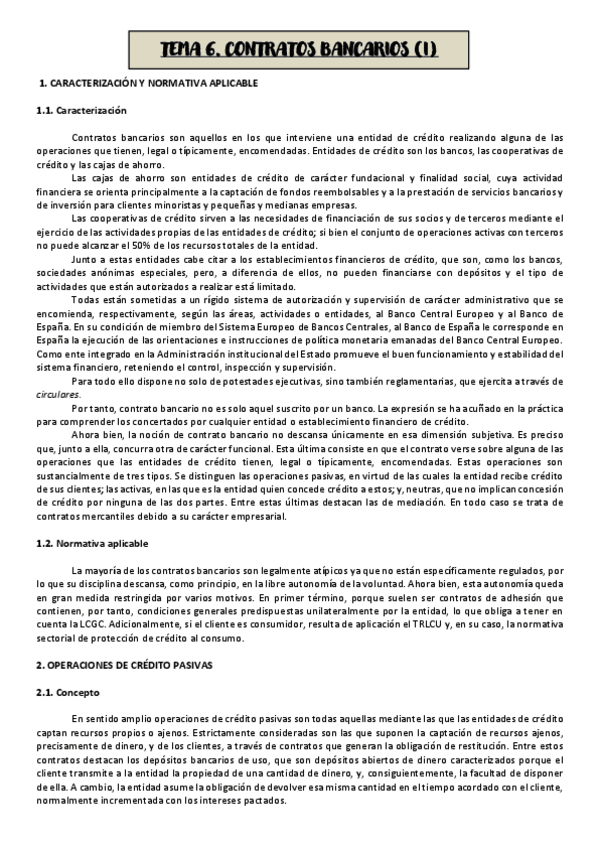 TEMA 6. CONTRATOS BANCARIOS (I)

1. CARACTERIZACIÓN Y NORMATIVA APLICABLE

1.1. Caracterización

Contratos bancarios son aquellos en los que interviene una entidad de crédito realizando alguna de las operaciones que tienen, legal o típicamente, encomendadas. Entidades de crédito son los bancos, las cooperativas de crédito y las cajas de ahorro.

Las cajas de ahorro son entidades de crédito de carácter fundacional y finalidad social, cuya actividad financiera se orienta principalmente a la captación de fondos reembolsables y a la prestación de servicios bancarios y de inversión para clientes minoristas y pequeñas y medianas empresas.

Las cooperativas de crédito sirven a las necesidades de financiación de sus socios y de terceros mediante el ejercicio de las actividades propias de las entidades de crédito; si bien el conjunto de operaciones activas con terceros no puede alcanzar el 50% de los recursos totales de la entidad.

Junto a estas entidades cabe citar a los establecimientos financieros de crédito, que son, como los bancos, sociedades anónimas especiales, pero, a diferencia de ellos, no pueden financiarse con depósitos y el tipo de actividades que están autorizados a realizar está limitado.

Todas están sometidas a un rígido sistema de autorización y supervisión de carácter administrativo que se encomienda, respectivamente, según las áreas, actividades o entidades, al Banco Central Europeo y al Banco de España. En su condición de miembro del Sistema Europeo de Bancos Centrales, al Banco de España le corresponde en España la ejecución de las orientaciones e instrucciones de política monetaria emanadas del Banco Central Europeo. Como ente integrado en la Administración institucional del Estado promueve el buen funcionamiento y estabilidad del sistema financiero, reteniendo el control, inspección y supervisión.

Para todo ello dispone no solo de potestades ejecutivas, sino también reglamentarias, que ejercita a través de circulares.

Por tanto, contrato bancario no es solo aquel suscrito por un banco. La expresión se ha acuñado en la práctica para comprender los concertados por cualquier entidad o establecimiento financiero de crédito.

Ahora bien, la noción de contrato bancario no descansa únicamente en esa dimensión subjetiva. Es preciso que, junto a ella, concurra otra de carácter funcional. Esta última consiste en que el contrato verse sobre alguna de las operaciones que las entidades de crédito tienen, legal o típicamente, encomendadas. Estas operaciones son sustancialmente de tres tipos. Se distinguen las operaciones pasivas, en virtud de las cuales la entidad recibe crédito de sus clientes; las activas, en las que es la entidad quien concede crédito a estos; y, neutras, que no implican concesión de crédito por ninguna de las dos partes. Entre estas últimas destacan las de mediación. En todo caso se trata de contratos mercantiles debido a su carácter empresarial.

1.2. Normativa aplicable

La mayoría de los contratos bancarios son legalmente atípicos ya que no están específicamente regulados, por lo que su disciplina descansa, como principio, en la libre autonomía de la voluntad. Ahora bien, esta autonomía queda en gran medida restringida por varios motivos. En primer término, porque suelen ser contratos de adhesión que contienen, por tanto, condiciones generales predispuestas unilateralmente por la entidad, lo que obliga a tener en cuenta la LCGC. Adicionalmente, si el cliente es consumidor, resulta de aplicación el TRLCU y, en su caso, la normativa sectorial de protección de crédito al consumo.

2. OPERACIONES DE CRÉDITO PASIVAS

2.1. Concepto

En sentido amplio operaciones de crédito pasivas son todas aquellas mediante las que las entidades de crédito captan recursos propios o ajenos. Estrictamente consideradas son las que suponen la captación de recursos ajenos, precisamente de dinero, y de los clientes, a través de contratos que generan la obligación de restitución. Entre estos contratos destacan los depósitos bancarios de uso, que son depósitos abiertos de dinero caracterizados porque el cliente transmite a la entidad la propiedad de una cantidad de dinero, y, consiguientemente, la facultad de disponer de ella. A cambio, la entidad asume la obligación de devolver esa misma cantidad en el tiempo acordado con el cliente, normalmente incrementada con los intereses pactados.